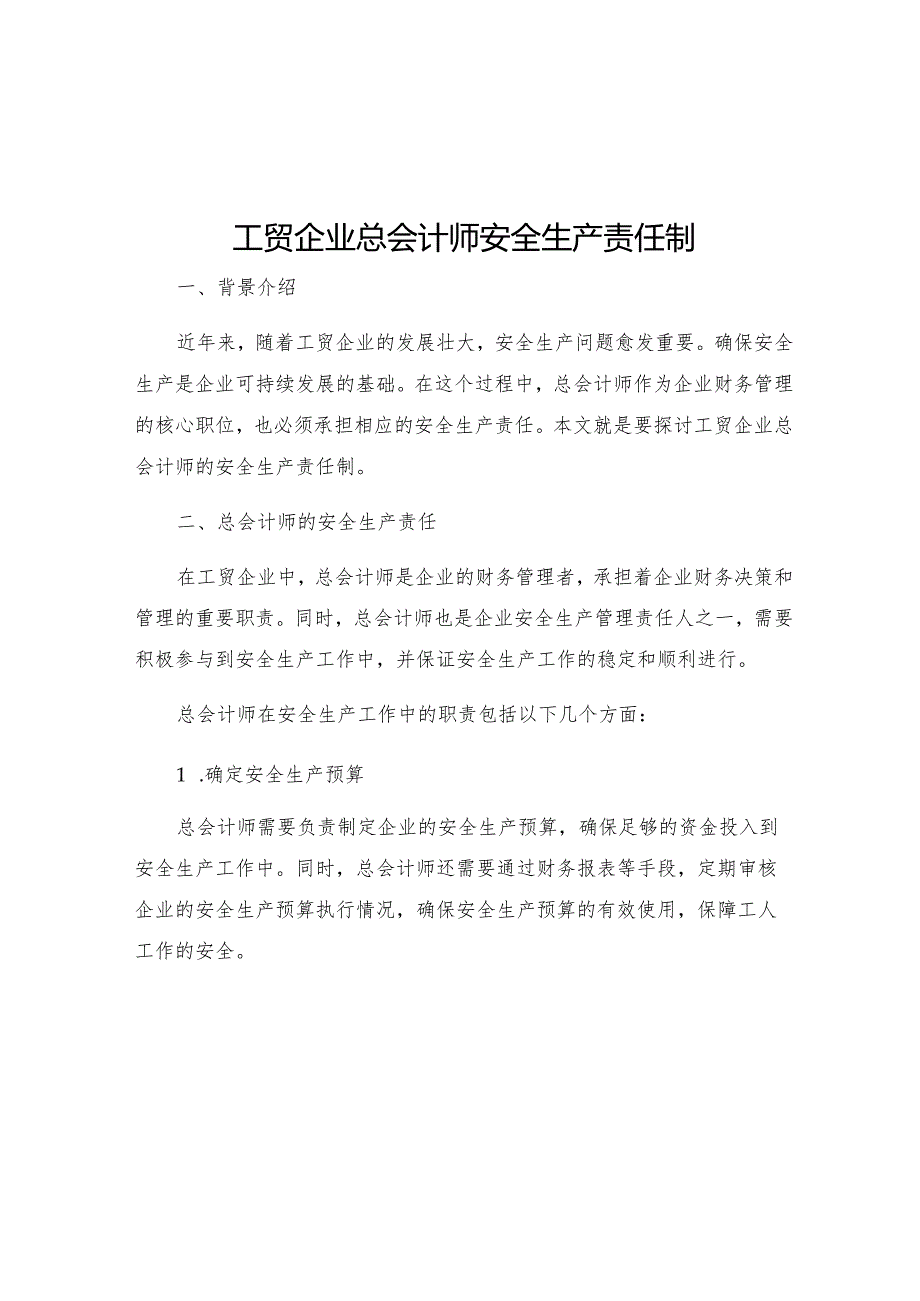 工贸企业总会计师安全生产责任制

一、背景介绍

近年来，随着工贸企业的发展壮大，安全生产问题愈发重要。确保安全生产是企业可持续发展的基础。在这个过程中，总会计师作为企业财务管理的核心职位，也必须承担相应的安全生产责任。本文就是要探讨工贸企业总会计师的安全生产责任制。

二、总会计师的安全生产责任

在工贸企业中，总会计师是企业的财务管理者，承担着企业财务决策和管理的重要职责。同时，总会计师也是企业安全生产管理责任人之一，需要积极参与到安全生产工作中，并保证安全生产工作的稳定和顺利进行。

总会计师在安全生产工作中的职责包括以下几个方面：

1 .确定安全生产预算

总会计师需要负责制定企业的安全生产预算，确保足够的资金投入到安全生产工作中。同时，总会计师还需要通过财务报表等手段，定期审核企业的安全生产预算执行情况，确保安全生产预算的有效使用，保障工人工作的安全。